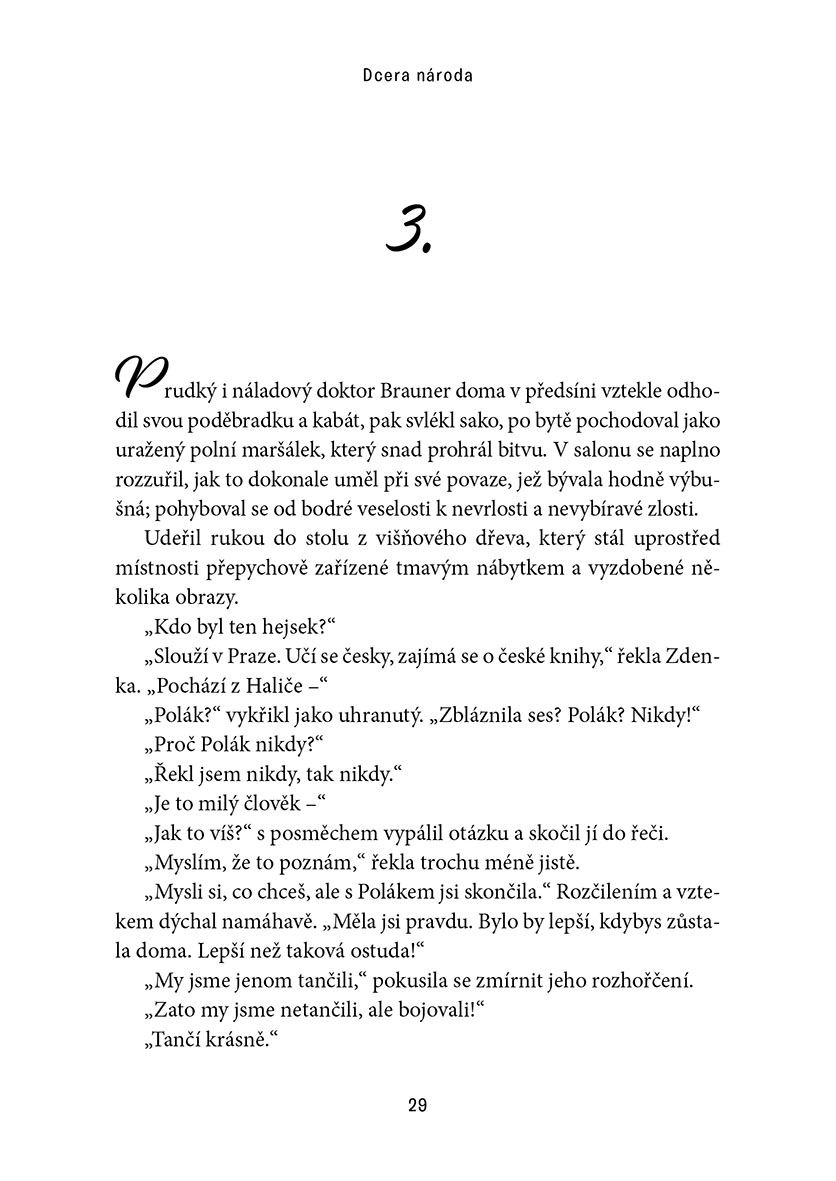 Dcera národa

3.

Prudký i náladový doktor Brauner doma v předsíni vztekle odhodil svou poděbradku a kabát, pak svlékl sako, po bytě pochodoval jako uražený polní maršálek, který snad prohrál bitvu. V salonu se naplno rozzuřil, jak to dokonale uměl při své povaze, jež bývala hodně výbušná; pohyboval se od bodré veselosti k nevrlosti a nevybíravé zlosti.

Udeřil rukou do stolu z višňového dřeva, který stál uprostřed místnosti přepychově zařízené tmavým nábytkem a vyzdobené několika obrazy.

„Kdo byl ten hejsek?“

„Slouží v Praze. Učí se česky, zajímá se o české knihy,“ řekla Zdenka. „Pochází z Haliče –“

„Polák?“ vykřikl jako uhranutý. „Zbláznila ses? Polák? Nikdy!“

„Proč Polák nikdy?“

„Řekl jsem nikdy, tak nikdy.“

„Je to milý člověk –“

„Jak to víš?“ s posměchem vypálil otázku a skočil jí do řeči.

„Myslím, že to poznám,“ řekla trochu méně jistě.

„Mysli si, co chceš, ale s Polákem jsi skončila.“ Rozčilením a vztekem dýchal namáhavě. „Měla jsi pravdu. Bylo by lepší, kdybys zůstala doma. Lepší než taková ostuda!“

„My jsme jenom tančili,“ pokusila se zmírnit jeho rozhořčení.

„Zato my jsme netančili, ale bojovali!“

„Tančí krásně.“

29